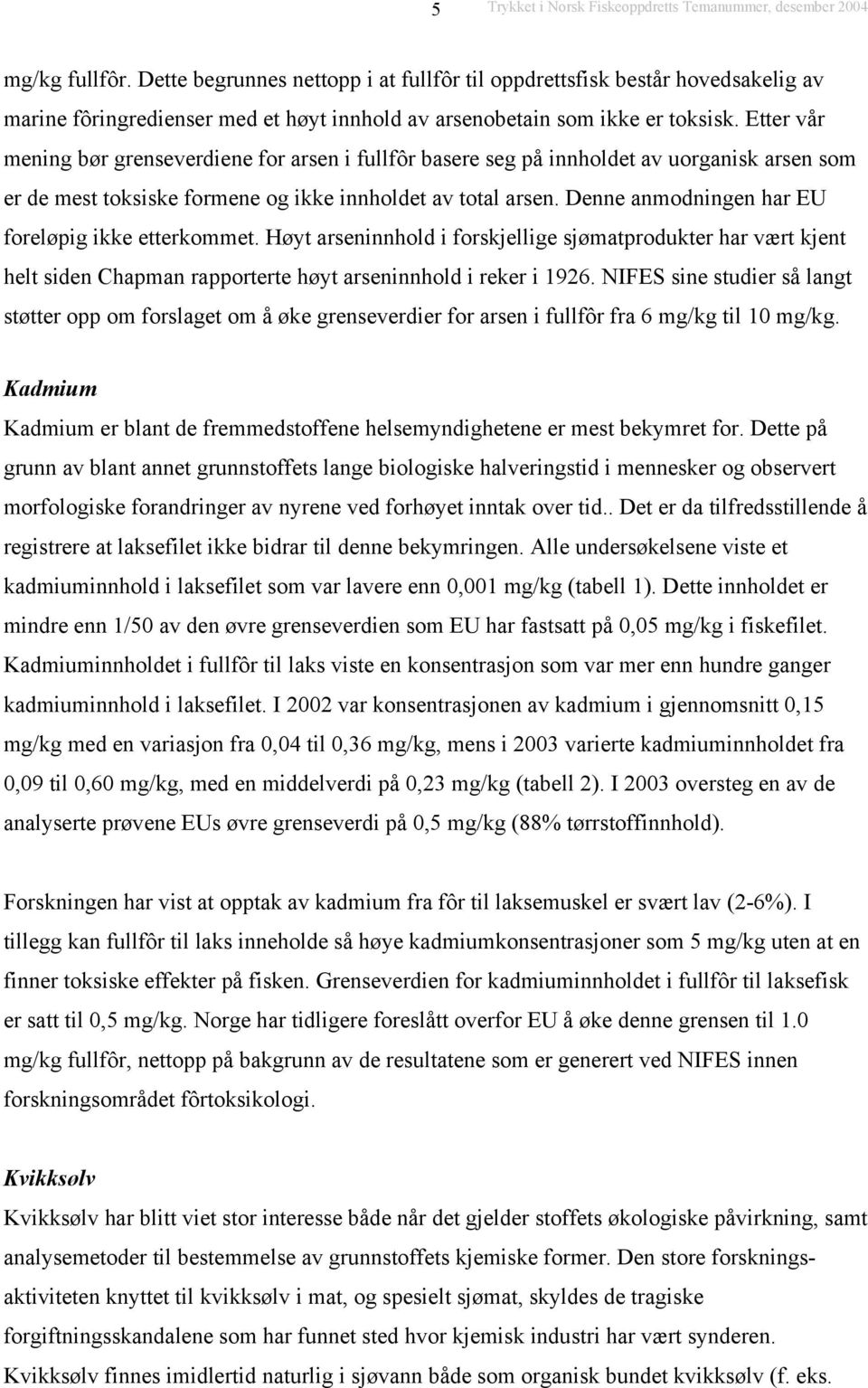 5 Trykket i Norsk Fiskeoppdretts Temanummer, desember 2004

mg/kg fullfôr. Dette begrunnes nettopp i at fullfôr til oppdrettsfisk består hovedsakelig av marine fôringredienser med et høyt innhold av arsenobetain som ikke er toksisk. Etter vår mening bør grenseverdiene for arsen i fullfôr basere seg på innholdet av uorganisk arsen som er de mest toksiske formene og ikke innholdet av total arsen. Denne anmodningen har EU foreløpig ikke etterkommet. Høyt arseninnhold i forskjellige sjømatprodukter har vært kjent helt siden Chapman rapporterte høyt arseninnhold i reker i 1926. NIFES sine studier så langt støtter opp om forslaget om å øke grenseverdier for arsen i fullfôr fra 6 mg/kg til 10 mg/kg.

Kadmium

Kadmium er blant de fremmedstoffene helsemyndighetene er mest bekymret for. Dette på grunn av blant annet grunnstoffets lange biologiske halveringstid i mennesker og observert morfologiske forandringer av nyrene ved forhøyet inntak over tid.. Det er da tilfredsstillende å registrere at laksefilet ikke bidrar til denne bekymringen. Alle undersøkelsene viste et kadmiuminnhold i laksefilet som var lavere enn 0,001 mg/kg (tabell 1). Dette innholdet er mindre enn 1/50 av den øvre grenseverdien som EU har fastsatt på 0,05 mg/kg i fiskefilet. Kadmiuminnholdet i fullfôr til laks viste en konsentrasjon som var mer enn hundre ganger kadmiuminnhold i laksefilet. I 2002 var konsentrasjonen av kadmium i gjennomsnitt 0,15 mg/kg med en variasjon fra 0,04 til 0,36 mg/kg, mens i 2003 varierte kadmiuminnholdet fra 0,09 til 0,60 mg/kg, med en middelverdi på 0,23 mg/kg (tabell 2). I 2003 oversteg en av de analyserte prøvene EUs øvre grenseverdi på 0,5 mg/kg (88% tørrstoffinnhold).

Forskningen har vist at opptak av kadmium fra fôr til laksemuskel er svært lav (2-6%). I tillegg kan fullfôr til laks inneholde så høye kadmiumkonsentrasjoner som 5 mg/kg uten at en finner toksiske effekter på fisken. Grenseverdien for kadmiuminnholdet i fullfôr til laksefisk er satt til 0,5 mg/kg. Norge har tidligere foreslått overfor EU å øke denne grensen til 1.0 mg/kg fullfôr, nettopp på bakgrunn av de resultatene som er generert ved NIFES innen forskningsområdet fôrtoksikologi.

Kvikksølv

Kvikksølv har blitt viet stor interesse både når det gjelder stoffets økologiske påvirkning, samt analysemetoder til bestemmelse av grunnstoffets kjemiske former. Den store forskningsaktiviteten knyttet til kvikksølv i mat, og spesielt sjømat, skyldes de tragiske forgiftningsskandalene som har funnet sted hvor kjemisk industri har vært synderen. Kvikksølv finnes imidlertid naturlig i sjøvann både som organisk bundet kvikksølv (f. eks.